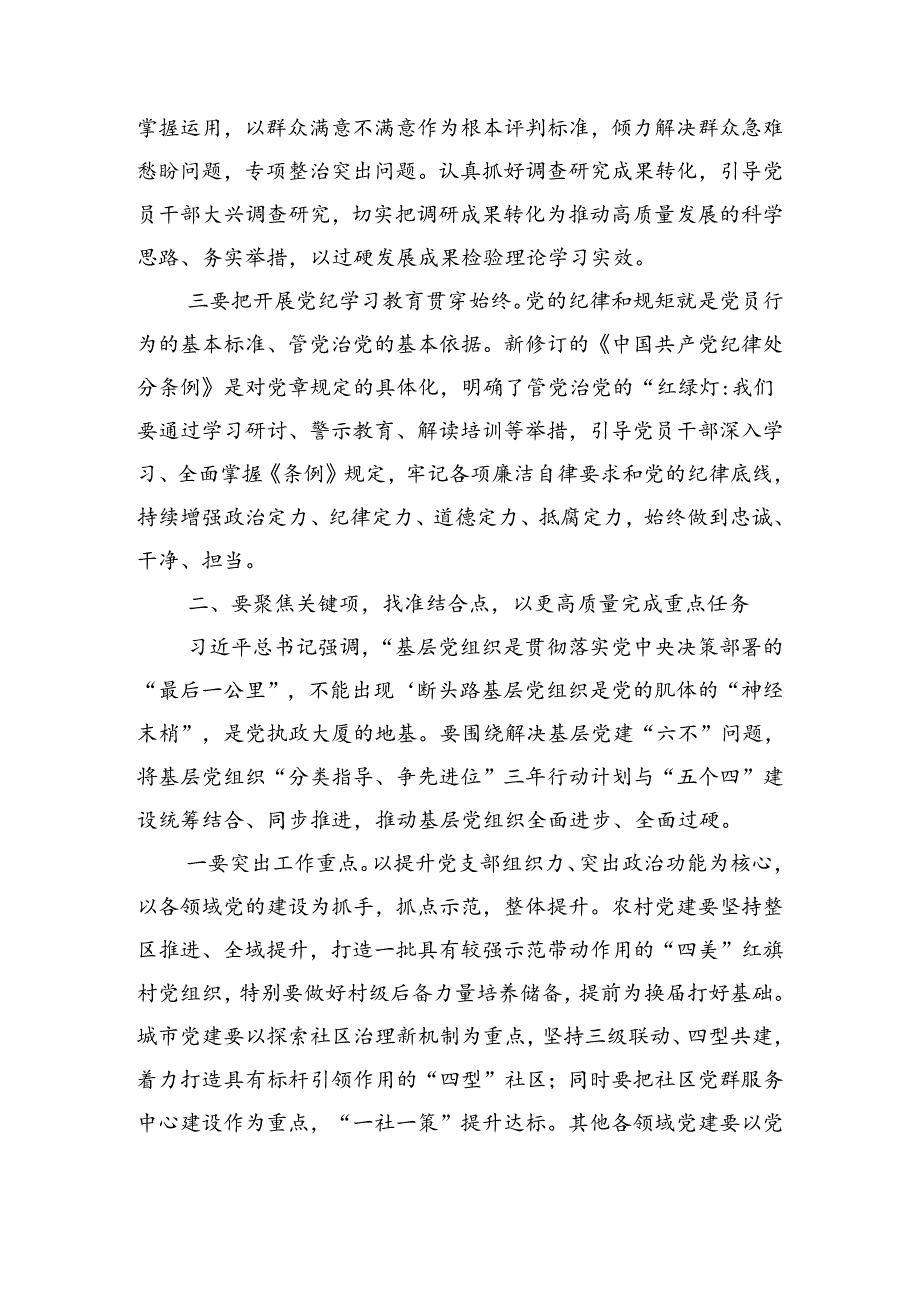 掌握运用，以群众满意不满意作为根本评判标准，倾力解决群众急难愁盼问题，专项整治突出问题。认真抓好调查研究成果转化，引导党员干部大兴调查研究，切实把调研成果转化为推动高质量发展的科学思路、务实举措，以过硬发展成果检验理论学习实效。

三要把开展党纪学习教育贯穿始终。党的纪律和规矩就是党员行为的基本标准、管党治党的基本依据。新修订的《中国共产党纪律处分条例》是对党章规定的具体化，明确了管党治党的“红绿灯:我们要通过学习研讨、警示教育、解读培训等举措，引导党员干部深入学习、全面掌握《条例》规定，牢记各项廉洁自律要求和党的纪律底线，持续增强政治定力、纪律定力、道德定力、抵腐定力，始终做到忠诚、干净、担当。

二、要聚焦关键项，找准结合点，以更高质量完成重点任务

习近平总书记强调，“基层党组织是贯彻落实党中央决策部署的“最后一公里”，不能出现‘断头路基层党组织是党的肌体的“神经末梢”，是党执政大厦的地基。要围绕解决基层党建“六不”问题，将基层党组织“分类指导、争先进位”三年行动计划与“五个四”建设统筹结合、同步推进，推动基层党组织全面进步、全面过硬。

一要突出工作重点。以提升党支部组织力、突出政治功能为核心，以各领域党的建设为抓手，抓点示范，整体提升。农村党建要坚持整区推进、全域提升，打造一批具有较强示范带动作用的“四美”红旗村党组织，特别要做好村级后备力量培养储备，提前为换届打好基础。城市党建要以探索社区治理新机制为重点，坚持三级联动、四型共建，着力打造具有标杆引领作用的“四型”社区；同时要把社区党群服务中心建设作为重点，“一社一策”提升达标。其他各领域党建要以党